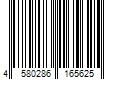 4 580286 165625